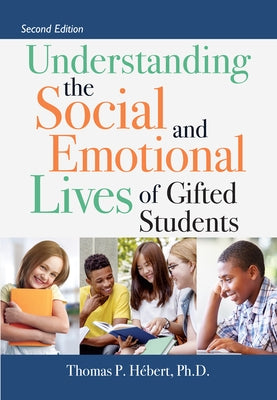 Second Edition

Understanding the Social and Emotional Lives of Gifted Students

Thomas P. Hébert, Ph.D.